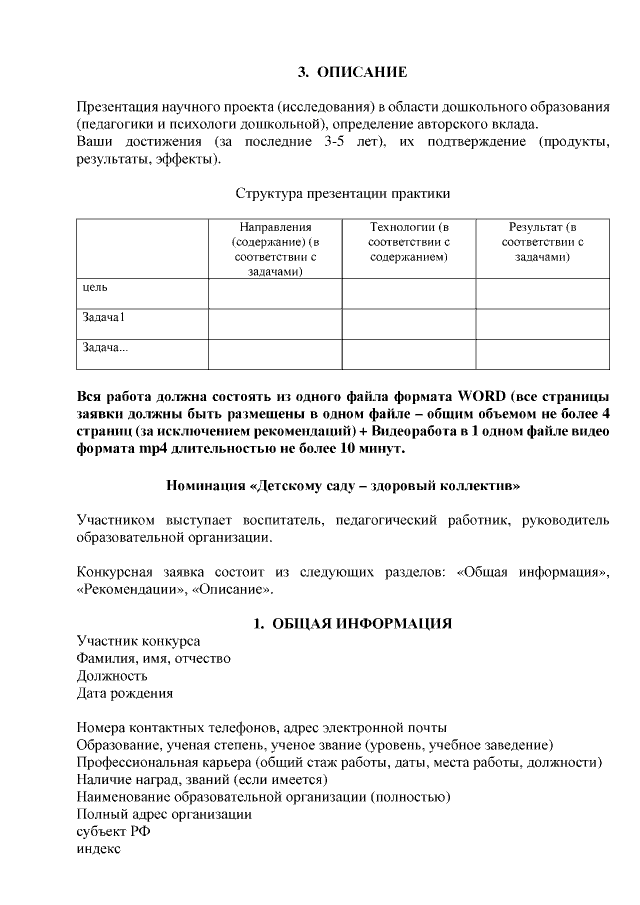 3. ОПИСАНИЕ

Презентация научного проекта (исследования) в области дошкольного образования (педагогики и психологи дошкольной), определение авторского вклада.
Ваши достижения (за последние 3-5 лет), их подтверждение (продукты, результаты, эффекты).

Структура презентации практики

| | Направления (содержание) (в соответствии с задачами) | Технологии (в соответствии с содержанием) | Результат (в соответствии с задачами) |
|---|---|---|---|
| цель | | | |
| Задача1 | | | |
| Задача... | | | |

Вся работа должна состоять из одного файла формата WORD (все страницы заявки должны быть размещены в одном файле – общим объемом не более 4 страниц (за исключением рекомендаций) + Видеоработа в 1 одном файле видео формата mp4 длительностью не более 10 минут.

Номинация «Детскому саду – здоровый коллектив»

Участником выступает воспитатель, педагогический работник, руководитель образовательной организации.

Конкурсная заявка состоит из следующих разделов: «Общая информация», «Рекомендации», «Описание».

1. ОБЩАЯ ИНФОРМАЦИЯ

Участник конкурса
Фамилия, имя, отчество
Должность
Дата рождения

Номера контактных телефонов, адрес электронной почты
Образование, ученая степень, ученое звание (уровень, учебное заведение)
Профессиональная карьера (общий стаж работы, даты, места работы, должности)
Наличие наград, званий (если имеется)
Наименование образовательной организации (полностью)
Полный адрес организации
субъект РФ
индекс